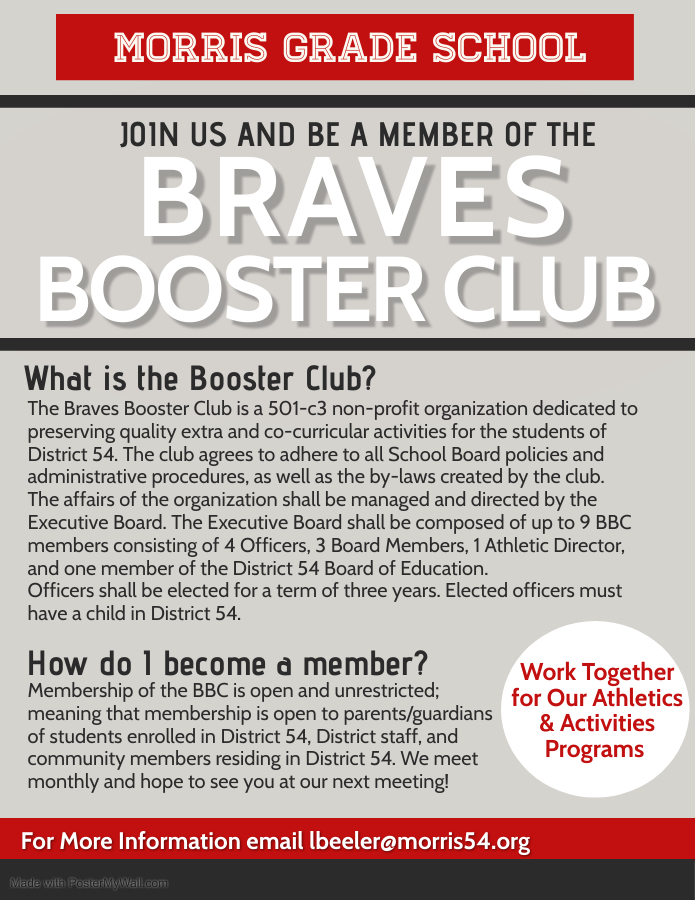 MORRIS GRADE SCHOOL

JOIN US AND BE A MEMBER OF THE

BRAVES BOOSTER CLUB

What is the Booster Club?

The Braves Booster Club is a 501-c3 non-profit organization dedicated to preserving quality extra and co-curricular activities for the students of District 54. The club agrees to adhere to all School Board policies and administrative procedures, as well as the by-laws created by the club. The affairs of the organization shall be managed and directed by the Executive Board. The Executive Board shall be composed of up to 9 BBC members consisting of 4 Officers, 3 Board Members, 1 Athletic Director, and one member of the District 54 Board of Education.
Officers shall be elected for a term of three years. Elected officers must have a child in District 54.

How do I become a member?

Membership of the BBC is open and unrestricted; meaning that membership is open to parents/guardians of students enrolled in District 54, District staff, and community members residing in District 54. We meet monthly and hope to see you at our next meeting!

Work Together for Our Athletics & Activities Programs

For More Information email lbeeler@morris54.org

Made with PosterMyWall.com